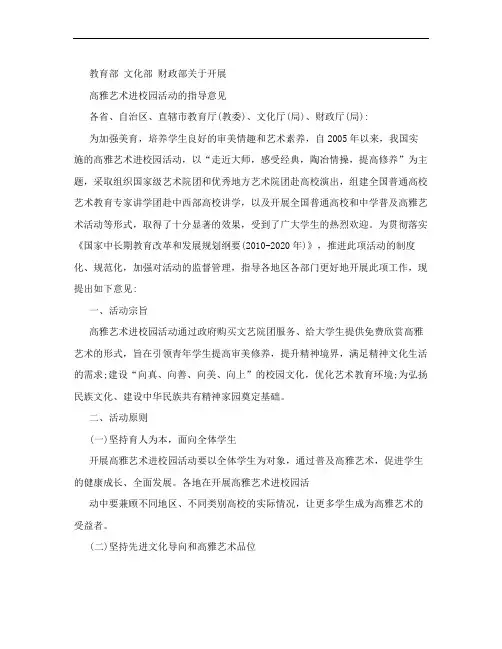 教育部 文化部 财政部关于开展

高雅艺术进校园活动的指导意见

各省、自治区、直辖市教育厅(教委)、文化厅(局)、财政厅(局):

为加强美育，培养学生良好的审美情趣和艺术素养，自2005年以来，我国实施的高雅艺术进校园活动，以“走近大师，感受经典，陶冶情操，提高修养”为主题，采取组织国家级艺术院团和优秀地方艺术院团赴高校演出，组建全国普通高校艺术教育专家讲学团赴中西部高校讲学，以及开展全国普通高校和中学普及高雅艺术活动等形式，取得了十分显著的效果，受到了广大学生的热烈欢迎。为贯彻落实《国家中长期教育改革和发展规划纲要(2010-2020年)》，推进此项活动的制度化、规范化，加强对活动的监督管理，指导各地区各部门更好地开展此项工作，现提出如下意见:

一、活动宗旨

高雅艺术进校园活动通过政府购买文艺院团服务、给大学生提供免费欣赏高雅艺术的形式，旨在引领青年学生提高审美修养，提升精神境界，满足精神文化生活的需求;建设“向真、向善、向美、向上”的校园文化，优化艺术教育环境;为弘扬民族文化、建设中华民族共有精神家园奠定基础。

二、活动原则

(一)坚持育人为本，面向全体学生

开展高雅艺术进校园活动要以全体学生为对象，通过普及高雅艺术，促进学生的健康成长、全面发展。各地在开展高雅艺术进校园活

动中要兼顾不同地区、不同类别高校的实际情况，让更多学生成为高雅艺术的受益者。

(二)坚持先进文化导向和高雅艺术品位